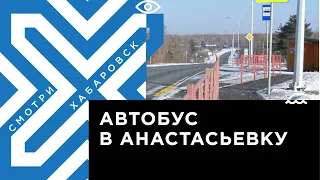 СМОТРИ ХАБАРОВСК

АВТОБУС
В АНАСТАСЬЕВКУ